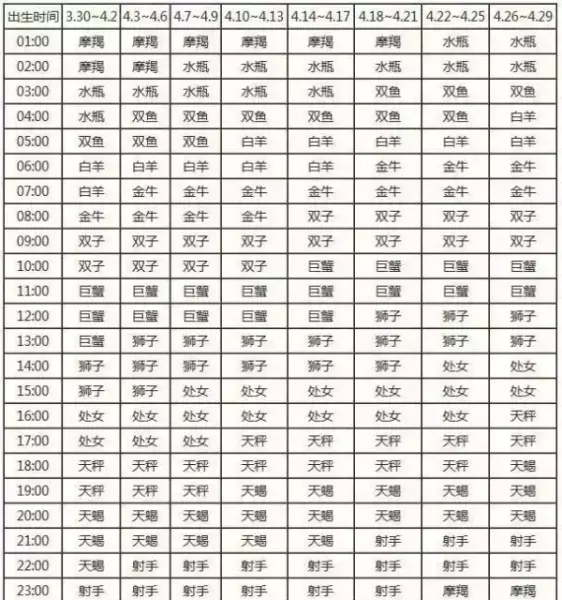 | 出生时间 | 3.30~4.2 | 4.3~4.6 | 4.7~4.9 | 4.10~4.13 | 4.14~4.17 | 4.18~4.21 | 4.22~4.25 | 4.26~4.29 |
|---|---|---|---|---|---|---|---|---|
| 01:00 | 摩羯 | 摩羯 | 摩羯 | 摩羯 | 摩羯 | 摩羯 | 水瓶 | 水瓶 |
| 02:00 | 摩羯 | 摩羯 | 水瓶 | 水瓶 | 水瓶 | 水瓶 | 水瓶 | 水瓶 |
| 03:00 | 水瓶 | 水瓶 | 水瓶 | 水瓶 | 水瓶 | 双鱼 | 双鱼 | 双鱼 |
| 04:00 | 水瓶 | 双鱼 | 双鱼 | 双鱼 | 双鱼 | 双鱼 | 双鱼 | 白羊 |
| 05:00 | 双鱼 | 双鱼 | 双鱼 | 白羊 | 白羊 | 白羊 | 白羊 | 白羊 |
| 06:00 | 白羊 | 白羊 | 白羊 | 白羊 | 白羊 | 金牛 | 金牛 | 金牛 |
| 07:00 | 白羊 | 金牛 | 金牛 | 金牛 | 金牛 | 金牛 | 金牛 | 金牛 |
| 08:00 | 金牛 | 金牛 | 金牛 | 金牛 | 双子 | 双子 | 双子 | 双子 |
| 09:00 | 双子 | 双子 | 双子 | 双子 | 双子 | 双子 | 双子 | 双子 |
| 10:00 | 双子 | 双子 | 双子 | 双子 | 巨蟹 | 巨蟹 | 巨蟹 | 巨蟹 |
| 11:00 | 巨蟹 | 巨蟹 | 巨蟹 | 巨蟹 | 巨蟹 | 巨蟹 | 巨蟹 | 巨蟹 |
| 12:00 | 巨蟹 | 巨蟹 | 巨蟹 | 巨蟹 | 巨蟹 | 狮子 | 狮子 | 狮子 |
| 13:00 | 巨蟹 | 狮子 | 狮子 | 狮子 | 狮子 | 狮子 | 狮子 | 狮子 |
| 14:00 | 狮子 | 狮子 | 狮子 | 狮子 | 狮子 | 狮子 | 处女 | 处女 |
| 15:00 | 狮子 | 狮子 | 处女 | 处女 | 处女 | 处女 | 处女 | 处女 |
| 16:00 | 处女 | 处女 | 处女 | 处女 | 处女 | 处女 | 处女 | 天秤 |
| 17:00 | 处女 | 处女 | 处女 | 天秤 | 天秤 | 天秤 | 天秤 | 天秤 |
| 18:00 | 天秤 | 天秤 | 天秤 | 天秤 | 天秤 | 天秤 | 天秤 | 天蝎 |
| 19:00 | 天秤 | 天秤 | 天秤 | 天蝎 | 天蝎 | 天蝎 | 天蝎 | 天蝎 |
| 20:00 | 天蝎 | 天蝎 | 天蝎 | 天蝎 | 天蝎 | 天蝎 | 天蝎 | 天蝎 |
| 21:00 | 天蝎 | 天蝎 | 天蝎 | 天蝎 | 天蝎 | 射手 | 射手 | 射手 |
| 22:00 | 天蝎 | 射手 | 射手 | 射手 | 射手 | 射手 | 射手 | 射手 |
| 23:00 | 射手 | 射手 | 射手 | 射手 | 射手 | 射手 | 摩羯 | 摩羯 |